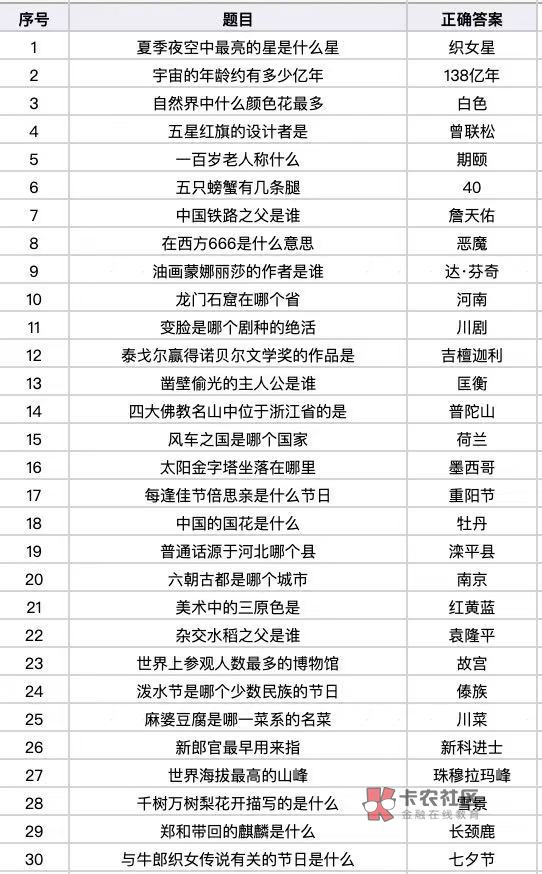 | 序号 | 题目 | 正确答案 |
|---|---|---|
| 1 | 夏季夜空中最亮的星是什么星 | 织女星 |
| 2 | 宇宙的年龄约有多少亿年 | 138亿年 |
| 3 | 自然界中什么颜色花最多 | 白色 |
| 4 | 五星红旗的设计者是 | 曾联松 |
| 5 | 一百岁老人称什么 | 期颐 |
| 6 | 五只螃蟹有几条腿 | 40 |
| 7 | 中国铁路之父是谁 | 詹天佑 |
| 8 | 在西方666是什么意思 | 恶魔 |
| 9 | 油画蒙娜丽莎的作者是谁 | 达·芬奇 |
| 10 | 龙门石窟在哪个省 | 河南 |
| 11 | 变脸是哪个剧种的绝活 | 川剧 |
| 12 | 泰戈尔赢得诺贝尔文学奖的作品是 | 吉檀迦利 |
| 13 | 凿壁偷光的主人公是谁 | 匡衡 |
| 14 | 四大佛教名山中位于浙江省的是 | 普陀山 |
| 15 | 风车之国是哪个国家 | 荷兰 |
| 16 | 太阳金字塔坐落在哪里 | 墨西哥 |
| 17 | 每逢佳节倍思亲是什么节日 | 重阳节 |
| 18 | 中国的国花是什么 | 牡丹 |
| 19 | 普通话源于河北哪个县 | 滦平县 |
| 20 | 六朝古都是哪个城市 | 南京 |
| 21 | 美术中的三原色是 | 红黄蓝 |
| 22 | 杂交水稻之父是谁 | 袁隆平 |
| 23 | 世界上参观人数最多的博物馆 | 故宫 |
| 24 | 泼水节是哪个少数民族的节日 | 傣族 |
| 25 | 麻婆豆腐是哪一菜系的名菜 | 川菜 |
| 26 | 新郎官最早用来指 | 新科进士 |
| 27 | 世界海拔最高的山峰 | 珠穆拉玛峰 |
| 28 | 千树万树梨花开描写的是什么 | 雪景 |
| 29 | 郑和带回的麒麟是什么 | 长颈鹿 |
| 30 | 与牛郎织女传说有关的节日是什么 | 七夕节 |

卡农社区
金融在线教育